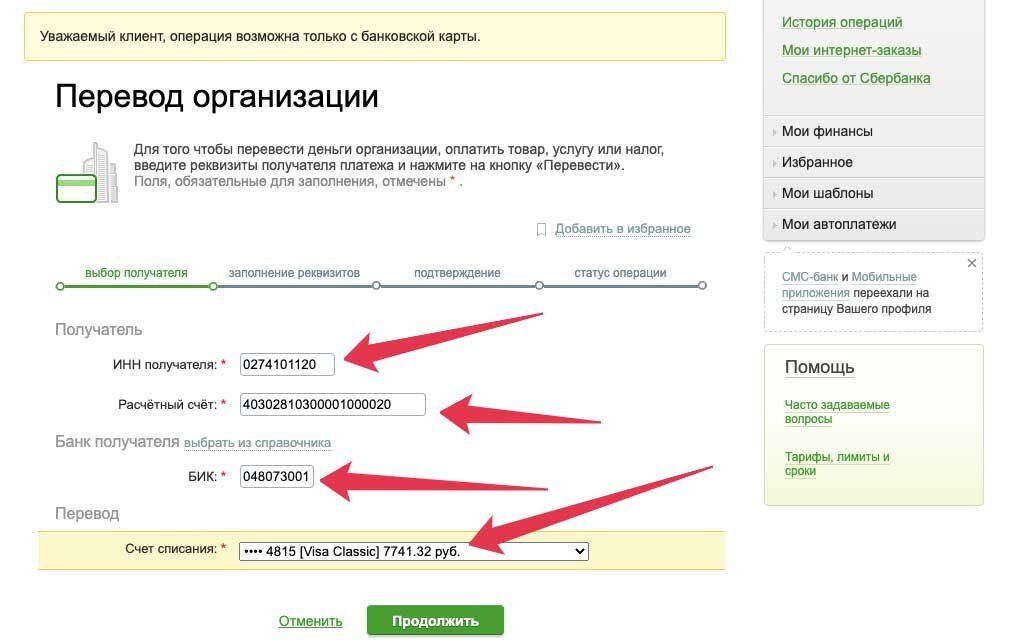 Уважаемый клиент, операция возможна только с банковской карты.

Перевод организации

Для того чтобы перевести деньги организации, оплатить товар, услугу или налог, введите реквизиты получателя платежа и нажмите на кнопку «Перевести». Поля, обязательные для заполнения, отмечены * .

Добавить в избранное

выбор получателя заполнение реквизитов подтверждение статус операции

Получатель

ИНН получателя: * 0274101120

Расчётный счёт: * 40302810300001000020

Банк получателя выбрать из справочника

БИК: * 048073001

Перевод

Счет списания: * •••• 4815 [Visa Classic] 7741.32 руб.

Отменить Продолжить

История операций
Мои интернет-заказы
Спасибо от Сбербанка

Мои финансы
Избранное
Мои шаблоны
Мои автоплатежи

СМС-банк и Мобильные приложения переехали на страницу Вашего профиля

Помощь

Часто задаваемые вопросы

Тарифы, лимиты и сроки